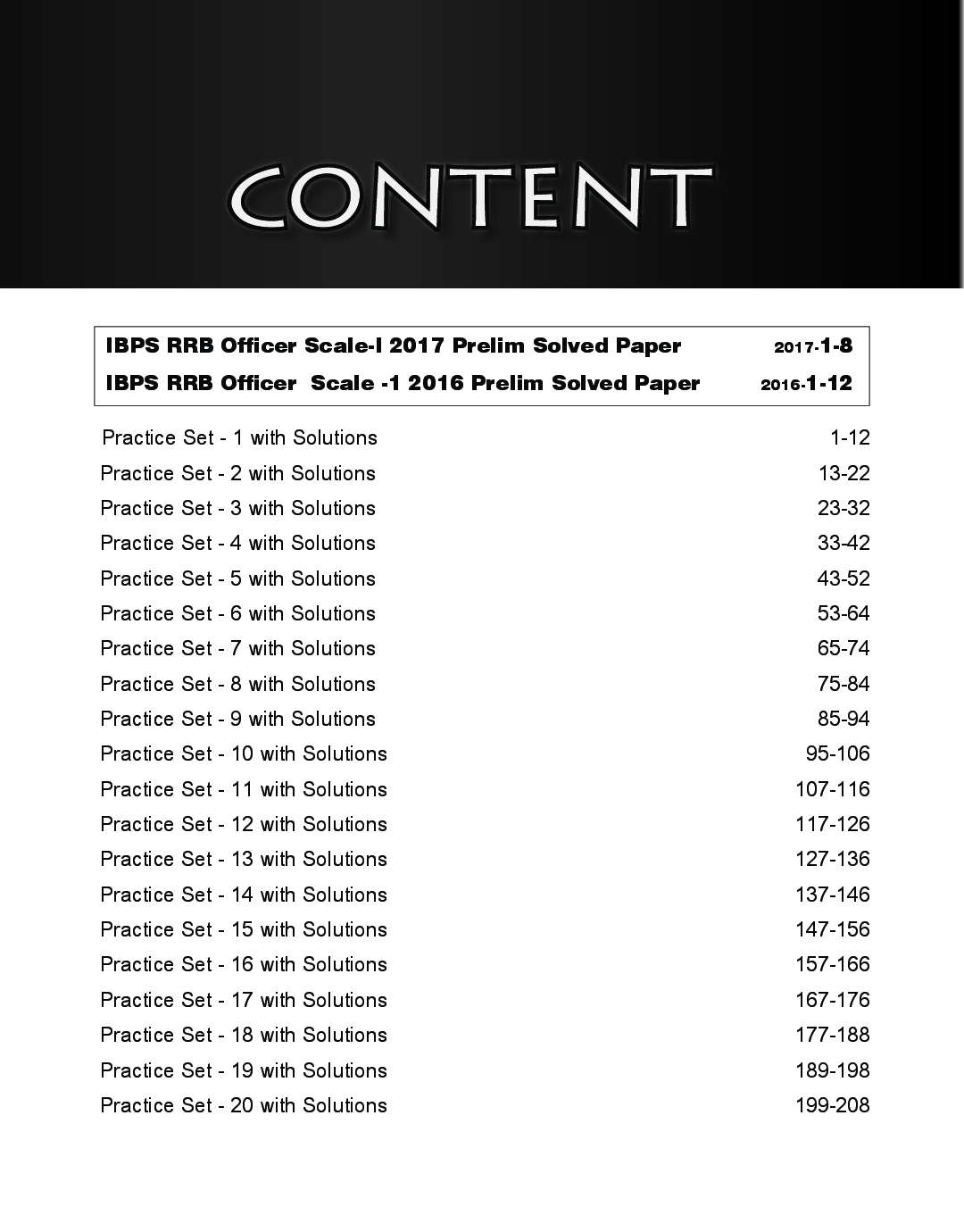 CONTENT

IBPS RRB Officer Scale-I 2017 Prelim Solved Paper 2017-1-8
IBPS RRB Officer Scale -1 2016 Prelim Solved Paper 2016-1-12

Practice Set - 1 with Solutions 1-12
Practice Set - 2 with Solutions 13-22
Practice Set - 3 with Solutions 23-32
Practice Set - 4 with Solutions 33-42
Practice Set - 5 with Solutions 43-52
Practice Set - 6 with Solutions 53-64
Practice Set - 7 with Solutions 65-74
Practice Set - 8 with Solutions 75-84
Practice Set - 9 with Solutions 85-94
Practice Set - 10 with Solutions 95-106
Practice Set - 11 with Solutions 107-116
Practice Set - 12 with Solutions 117-126
Practice Set - 13 with Solutions 127-136
Practice Set - 14 with Solutions 137-146
Practice Set - 15 with Solutions 147-156
Practice Set - 16 with Solutions 157-166
Practice Set - 17 with Solutions 167-176
Practice Set - 18 with Solutions 177-188
Practice Set - 19 with Solutions 189-198
Practice Set - 20 with Solutions 199-208